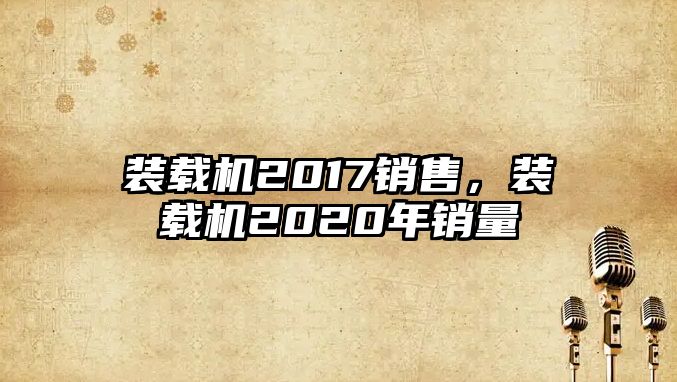 装载机2017销售，装载机2020年销量